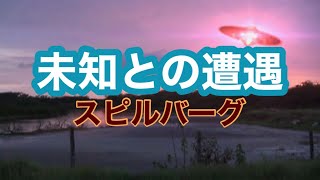 未知との遭遇
スピルバーグ